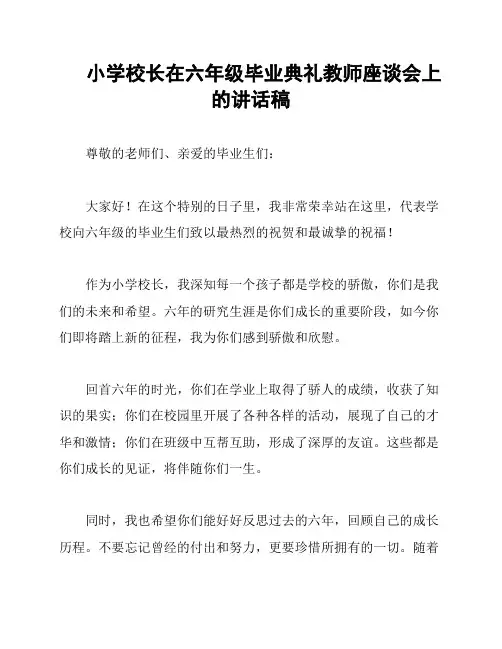 小学校长在六年级毕业典礼教师座谈会上的讲话稿

尊敬的老师们、亲爱的毕业生们：

大家好！在这个特别的日子里，我非常荣幸站在这里，代表学校向六年级的毕业生们致以最热烈的祝贺和最诚挚的祝福！

作为小学校长，我深知每一个孩子都是学校的骄傲，你们是我们的未来和希望。六年的研究生涯是你们成长的重要阶段，如今你们即将踏上新的征程，我为你们感到骄傲和欣慰。

回首六年的时光，你们在学业上取得了骄人的成绩，收获了知识的果实；你们在校园里开展了各种各样的活动，展现了自己的才华和激情；你们在班级中互帮互助，形成了深厚的友谊。这些都是你们成长的见证，将伴随你们一生。

同时，我也希望你们能好好反思过去的六年，回顾自己的成长历程。不要忘记曾经的付出和努力，更要珍惜所拥有的一切。随着